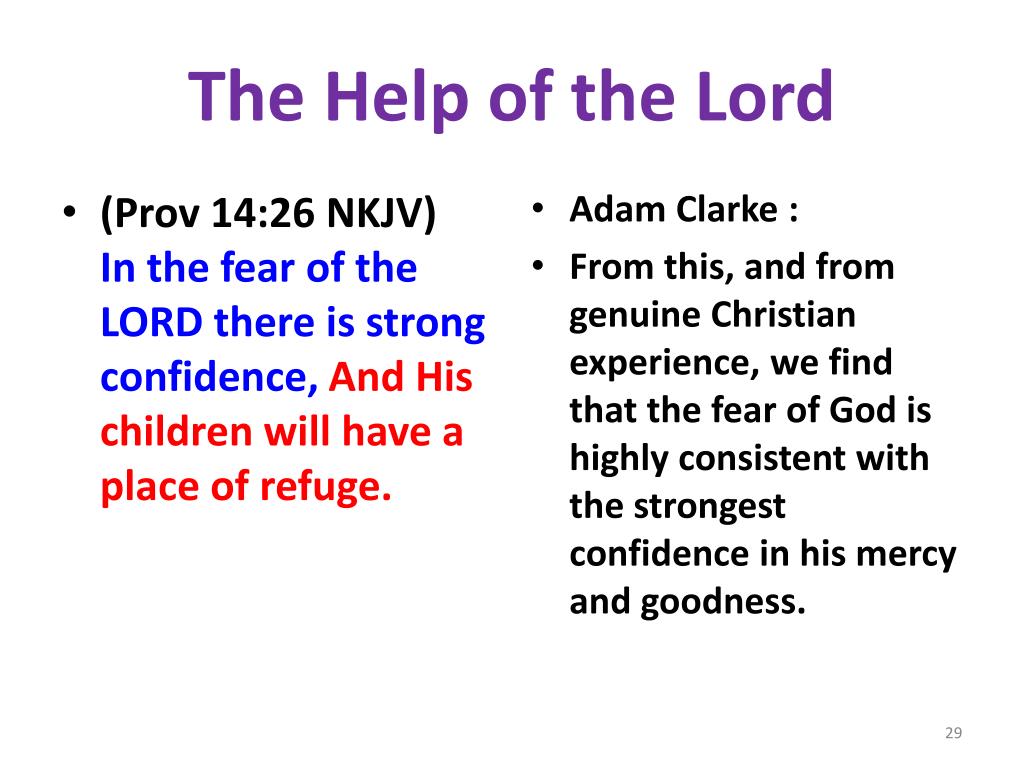 The Help of the Lord

• (Prov 14:26 NKJV) In the fear of the LORD there is strong confidence, And His children will have a place of refuge.

• Adam Clarke :
• From this, and from genuine Christian experience, we find that the fear of God is highly consistent with the strongest confidence in his mercy and goodness.

29